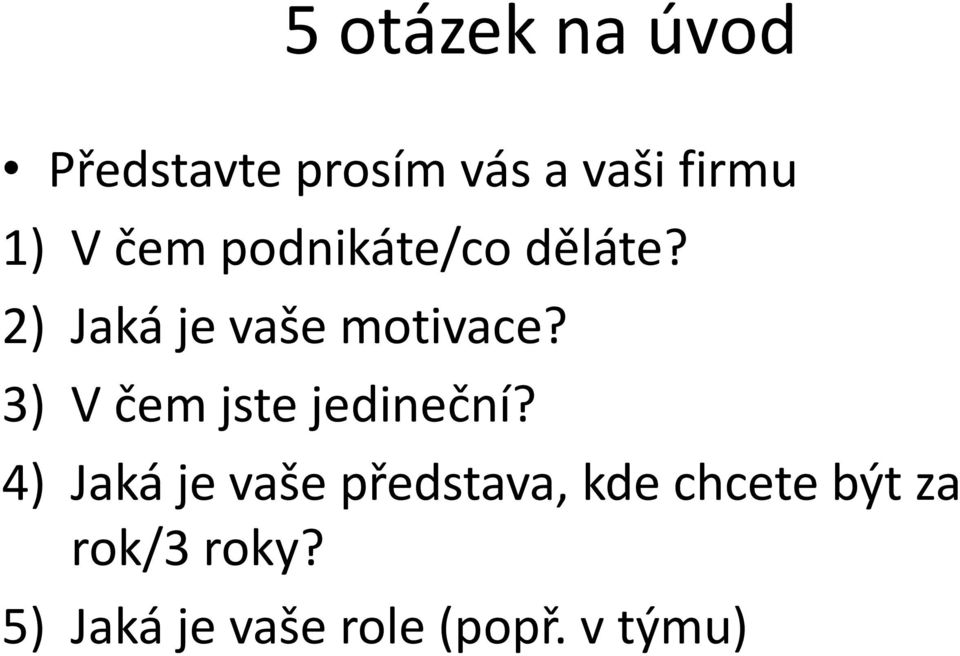 5 otázek na úvod

• Představte prosím vás a vaši firmu

1) V čem podnikáte/co děláte?

2) Jaká je vaše motivace?

3) V čem jste jedineční?

4) Jaká je vaše představa, kde chcete být za rok/3 roky?

5) Jaká je vaše role (popř. v týmu)